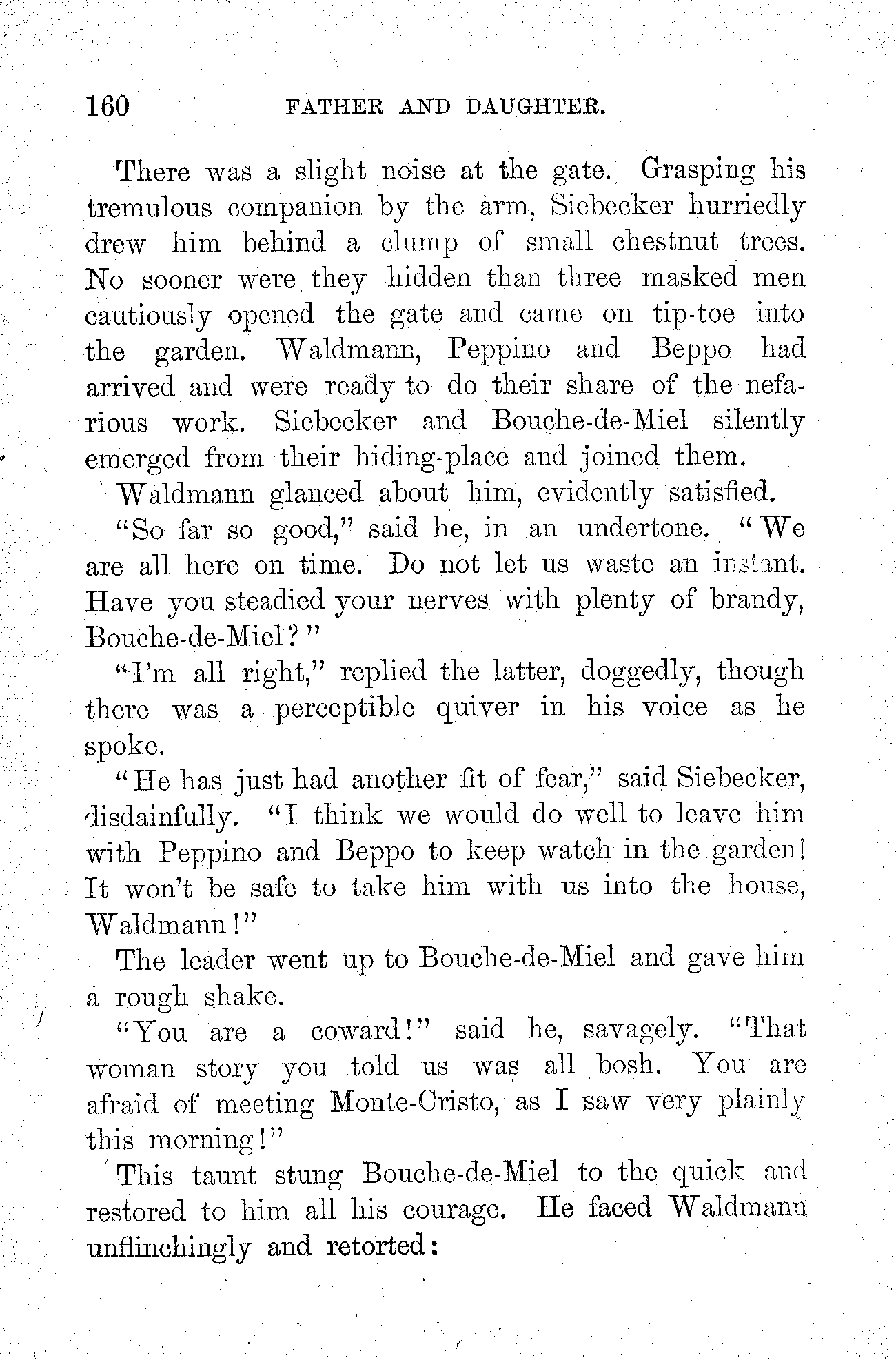 160 FATHER AND DAUGHTER.

There was a slight noise at the gate. Grasping his tremulous companion by the arm, Siebecker hurriedly drew him behind a clump of small chestnut trees. No sooner were they hidden than three masked men cautiously opened the gate and came on tip-toe into the garden. Waldmann, Peppino and Beppo had arrived and were ready to do their share of the nefarious work. Siebecker and Bouche-de-Miel silently emerged from their hiding-place and joined them.

Waldmann glanced about him, evidently satisfied.

"So far so good," said he, in an undertone. "We are all here on time. Do not let us waste an instant. Have you steadied your nerves with plenty of brandy, Bouche-de-Miel?"

"I'm all right," replied the latter, doggedly, though there was a perceptible quiver in his voice as he spoke.

"He has just had another fit of fear," said Siebecker, disdainfully. "I think we would do well to leave him with Peppino and Beppo to keep watch in the garden! It won't be safe to take him with us into the house, Waldmann!"

The leader went up to Bouche-de-Miel and gave him a rough shake.

"You are a coward!" said he, savagely. "That woman story you told us was all bosh. You are afraid of meeting Monte-Cristo, as I saw very plainly this morning!"

This taunt stung Bouche-de-Miel to the quick and restored to him all his courage. He faced Waldmann unflinchingly and retorted: